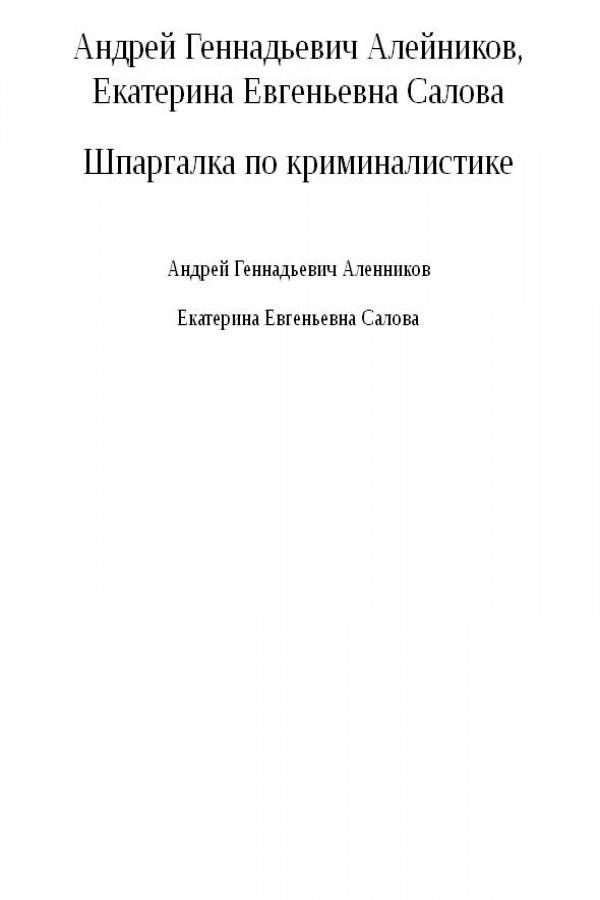 Андрей Геннадьевич Алейников, Екатерина Евгеньевна Салова

Шпаргалка по криминалистике

Андрей Геннадьевич Аленников

Екатерина Евгеньевна Салова